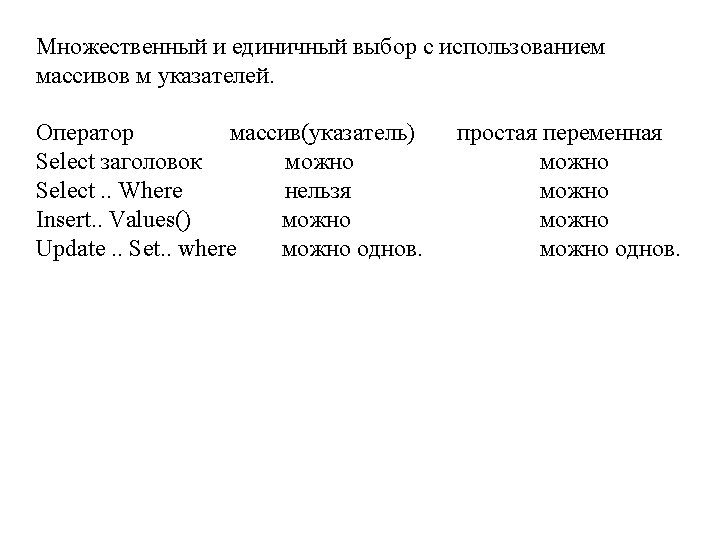 Множественный и единичный выбор с использованием массивов м указателей.

| Оператор | массив(указатель) | простая переменная |
|---|---|---|
| Select заголовок | можно | можно |
| Select .. Where | нельзя | можно |
| Insert.. Values() | можно | можно |
| Update .. Set.. where | можно однов. | можно однов. |